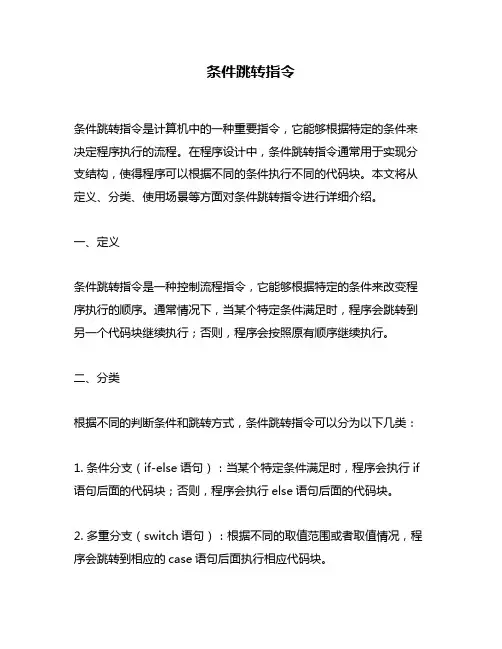 条件跳转指令

条件跳转指令是计算机中的一种重要指令，它能够根据特定的条件来决定程序执行的流程。在程序设计中，条件跳转指令通常用于实现分支结构，使得程序可以根据不同的条件执行不同的代码块。本文将从定义、分类、使用场景等方面对条件跳转指令进行详细介绍。

一、定义

条件跳转指令是一种控制流程指令，它能够根据特定的条件来改变程序执行的顺序。通常情况下，当某个特定条件满足时，程序会跳转到另一个代码块继续执行；否则，程序会按照原有顺序继续执行。

二、分类

根据不同的判断条件和跳转方式，条件跳转指令可以分为以下几类：

1. 条件分支（if-else 语句）：当某个特定条件满足时，程序会执行 if 语句后面的代码块；否则，程序会执行 else 语句后面的代码块。

2. 多重分支（switch 语句）：根据不同的取值范围或者取值情况，程序会跳转到相应的 case 语句后面执行相应代码块。